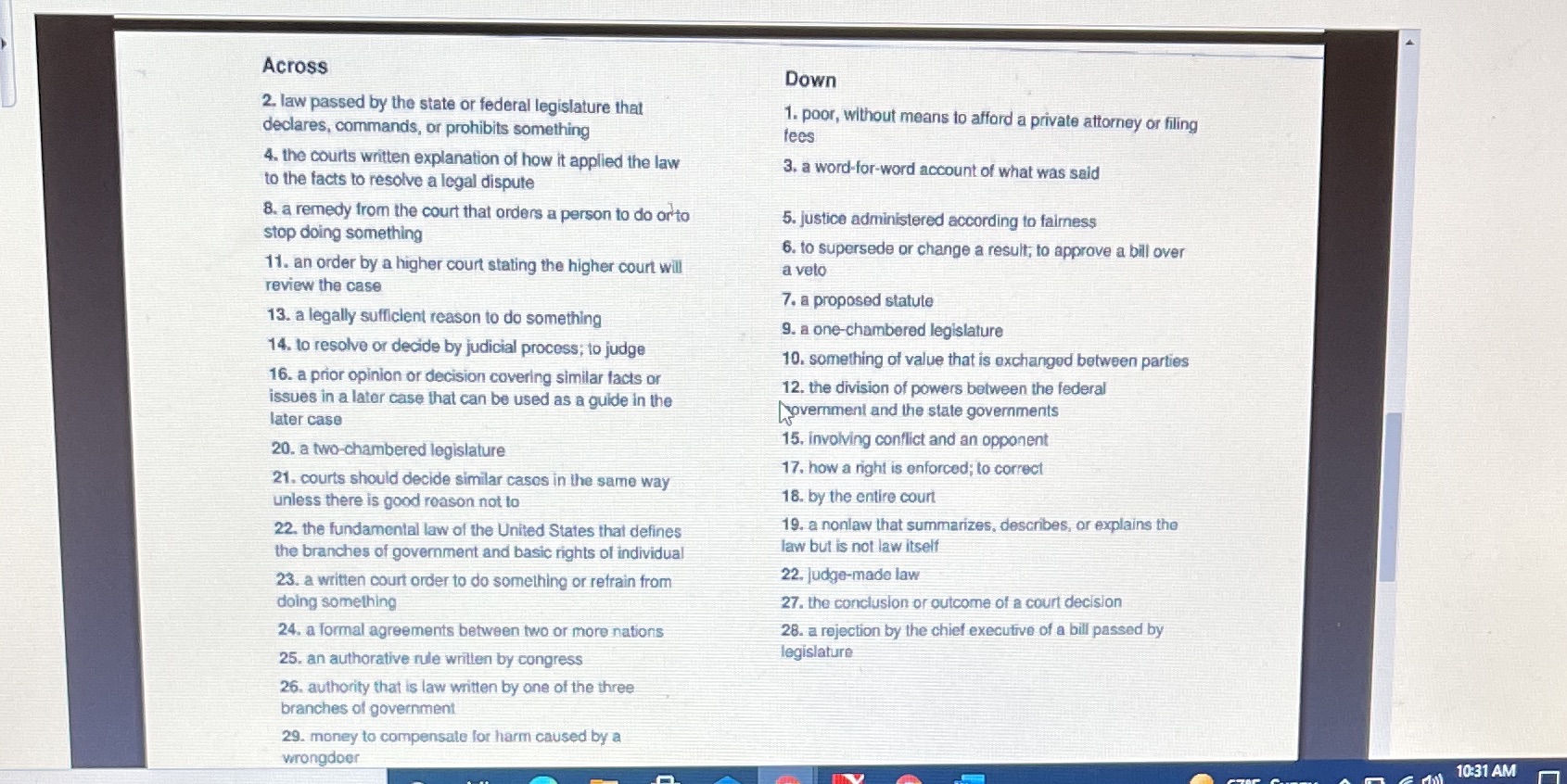 Across

2. law passed by the state or federal legislature that declares, commands, or prohibits something

4. the courts written explanation of how it applied the law to the facts to resolve a legal dispute

8. a remedy from the court that orders a person to do or to stop doing something

11. an order by a higher court stating the higher court will review the case

13. a legally sufficient reason to do something

14. to resolve or decide by judicial process; to judge

16. a prior opinion or decision covering similar facts or issues in a later case that can be used as a guide in the later case

20. a two-chambered legislature

21. courts should decide similar cases in the same way unless there is good reason not to

22. the fundamental law of the United States that defines the branches of government and basic rights of individual

23. a written court order to do something or refrain from doing something

24. a formal agreements between two or more nations

25. an authorative rule written by congress

26. authority that is law written by one of the three branches of government

29. money to compensate for harm caused by a wrongdoer

Down

1. poor, without means to afford a private attorney or filing fees

3. a word-for-word account of what was said

5. justice administered according to fairness

6. to supersede or change a result; to approve a bill over a veto

7. a proposed statute

9. a one-chambered legislature

10. something of value that is exchanged between parties

12. the division of powers between the federal government and the state governments

15. involving conflict and an opponent

17. how a right is enforced; to correct

18. by the entire court

19. a nonlaw that summarizes, describes, or explains the law but is not law itself

22. judge-made law

27. the conclusion or outcome of a court decision

28. a rejection by the chief executive of a bill passed by legislature

10:31 AM